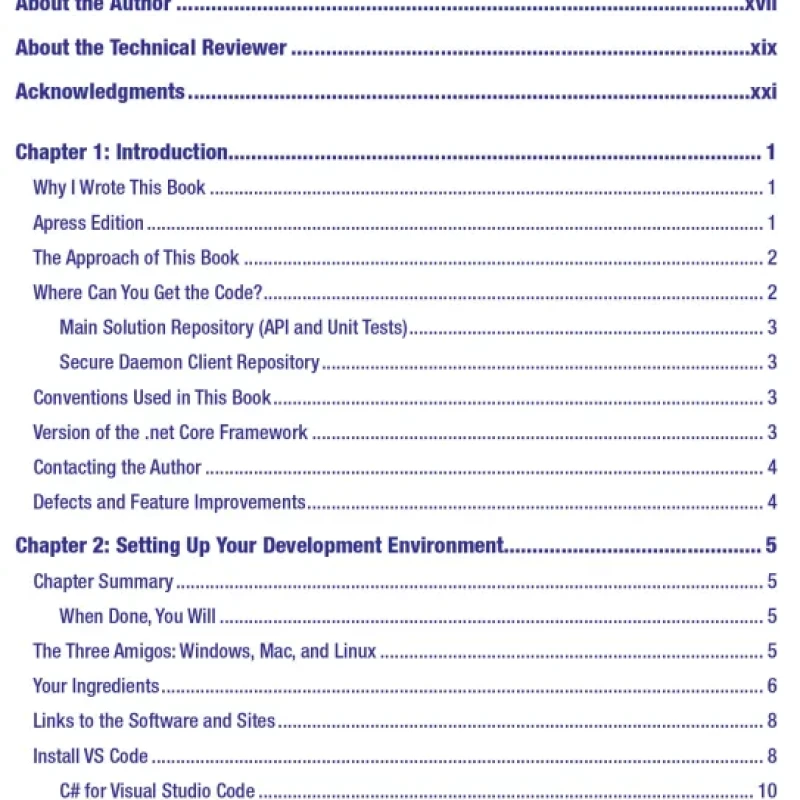 About the Author xvii

About the Technical Reviewer xix

Acknowledgments xxi

Chapter 1: Introduction 1

Why I Wrote This Book 1

Apress Edition 1

The Approach of This Book 2

Where Can You Get the Code? 2

Main Solution Repository (API and Unit Tests) 3

Secure Daemon Client Repository 3

Conventions Used in This Book 3

Version of the .net Core Framework 3

Contacting the Author 4

Defects and Feature Improvements 4

Chapter 2: Setting Up Your Development Environment 5

Chapter Summary 5

When Done, You Will 5

The Three Amigos: Windows, Mac, and Linux 5

Your Ingredients 6

Links to the Software and Sites 8

Install VS Code 8

C# for Visual Studio Code 10